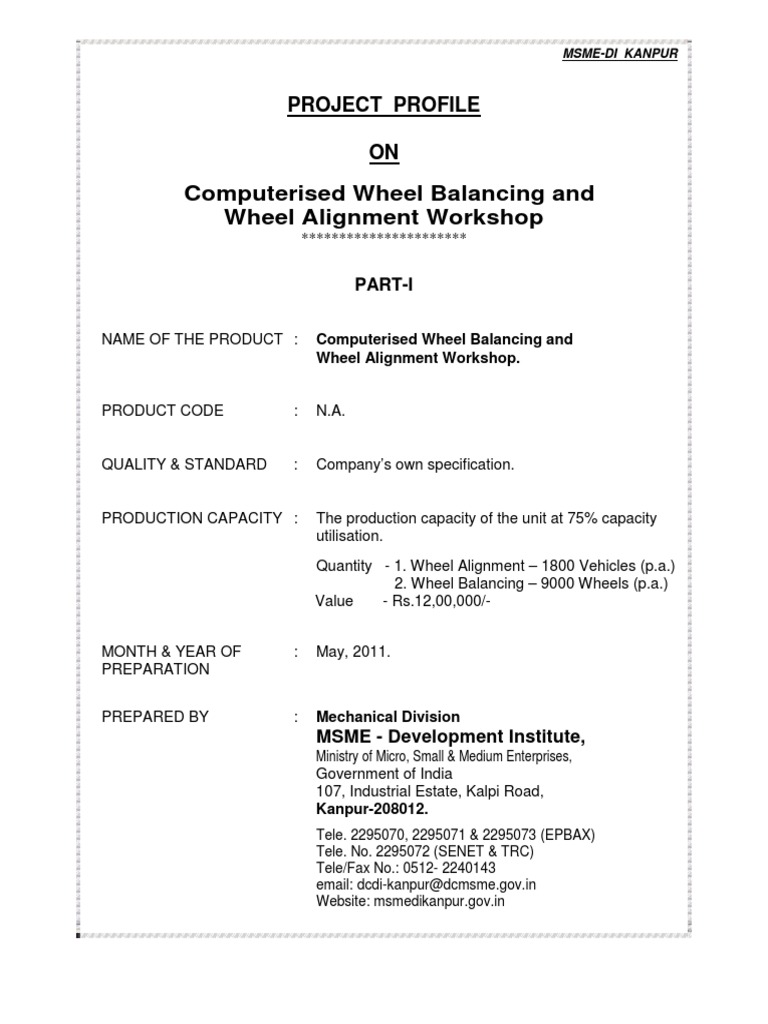 MSME-DI KANPUR

PROJECT PROFILE

ON

Computerised Wheel Balancing and Wheel Alignment Workshop

**********************

PART-I

NAME OF THE PRODUCT : Computerised Wheel Balancing and Wheel Alignment Workshop.

PRODUCT CODE : N.A.

QUALITY & STANDARD : Company's own specification.

PRODUCTION CAPACITY : The production capacity of the unit at 75% capacity utilisation.

Quantity - 1. Wheel Alignment – 1800 Vehicles (p.a.)
2. Wheel Balancing – 9000 Wheels (p.a.)
Value - Rs.12,00,000/-

MONTH & YEAR OF PREPARATION : May, 2011.

PREPARED BY : Mechanical Division
MSME - Development Institute,
Ministry of Micro, Small & Medium Enterprises,
Government of India
107, Industrial Estate, Kalpi Road,
Kanpur-208012.

Tele. 2295070, 2295071 & 2295073 (EPBAX)
Tele. No. 2295072 (SENET & TRC)
Tele/Fax No.: 0512- 2240143
email: dcdi-kanpur@dcmsme.gov.in
Website: msmedikanpur.gov.in